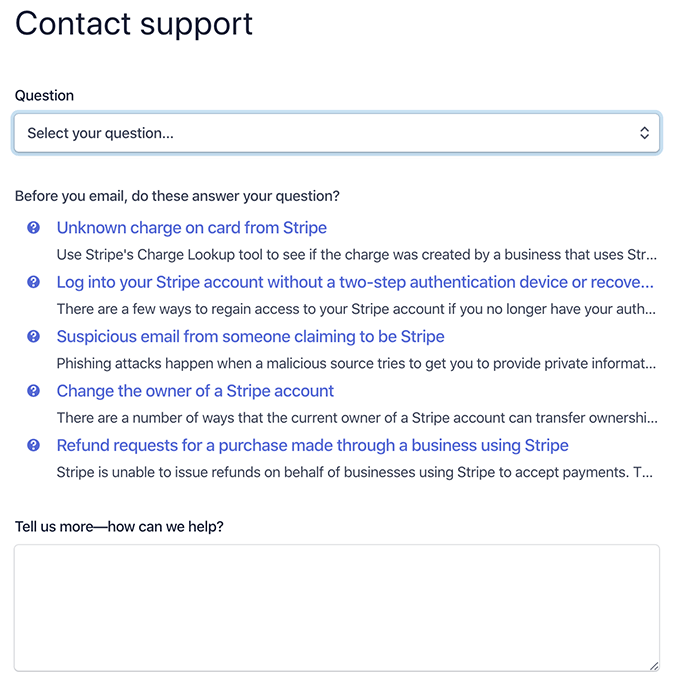 Contact support

Question

Select your question...

Before you email, do these answer your question?

Unknown charge on card from Stripe
Use Stripe's Charge Lookup tool to see if the charge was created by a business that uses Str...

Log into your Stripe account without a two-step authentication device or recove...
There are a few ways to regain access to your Stripe account if you no longer have your auth...

Suspicious email from someone claiming to be Stripe
Phishing attacks happen when a malicious source tries to get you to provide private informat...

Change the owner of a Stripe account
There are a number of ways that the current owner of a Stripe account can transfer ownershi...

Refund requests for a purchase made through a business using Stripe
Stripe is unable to issue refunds on behalf of businesses using Stripe to accept payments. T...

Tell us more—how can we help?